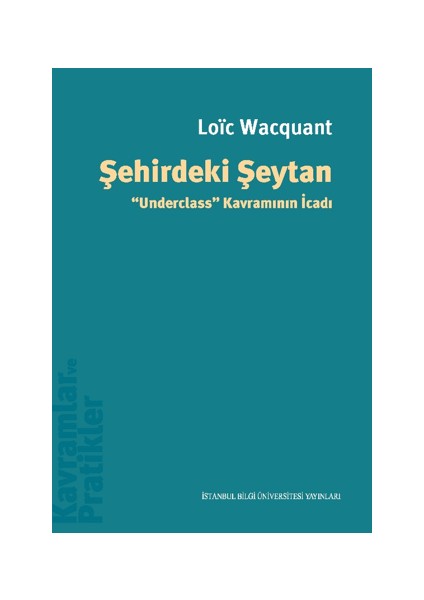 Loïc Wacquant

Şehirdeki Şeytan

"Underclass" Kavramının İcadı

Kavramlar ve Pratikler

İSTANBUL BİLGİ ÜNİVERSİTESİ YAYINLARI